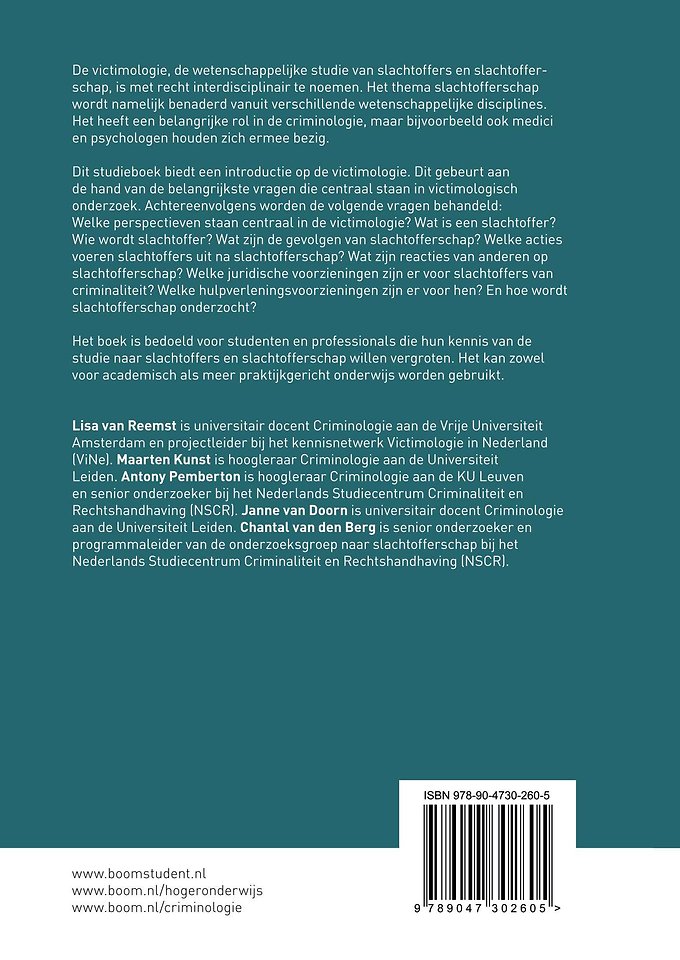 De victimologie, de wetenschappelijke studie van slachtoffers en slachtofferschap, is met recht interdisciplinair te noemen. Het thema slachtofferschap wordt namelijk benaderd vanuit verschillende wetenschappelijke disciplines. Het heeft een belangrijke rol in de criminologie, maar bijvoorbeeld ook medici en psychologen houden zich ermee bezig.

Dit studieboek biedt een introductie op de victimologie. Dit gebeurt aan de hand van de belangrijkste vragen die centraal staan in victimologisch onderzoek. Achtereenvolgens worden de volgende vragen behandeld: Welke perspectieven staan centraal in de victimologie? Wat is een slachtoffer? Wie wordt slachtoffer? Wat zijn de gevolgen van slachtofferschap? Welke acties voeren slachtoffers uit na slachtofferschap? Wat zijn reacties van anderen op slachtofferschap? Welke juridische voorzieningen zijn er voor slachtoffers van criminaliteit? Welke hulpverleningsvoorzieningen zijn er voor hen? En hoe wordt slachtofferschap onderzocht?

Het boek is bedoeld voor studenten en professionals die hun kennis van de studie naar slachtoffers en slachtofferschap willen vergroten. Het kan zowel voor academisch als meer praktijkgericht onderwijs worden gebruikt.

Lisa van Reemst is universitair docent Criminologie aan de Vrije Universiteit Amsterdam en projectleider bij het kennisnetwerk Victimologie in Nederland (ViNe). Maarten Kunst is hoogleraar Criminologie aan de Universiteit Leiden. Antony Pemberton is hoogleraar Criminologie aan de KU Leuven en senior onderzoeker bij het Nederlands Studiecentrum Criminaliteit en Rechtshandhaving (NSCR). Janne van Doorn is universitair docent Criminologie aan de Universiteit Leiden. Chantal van den Berg is senior onderzoeker en programmaleider van de onderzoeksgroep naar slachtofferschap bij het Nederlands Studiecentrum Criminaliteit en Rechtshandhaving (NSCR).

ISBN 978-90-4730-260-5

9 789047 302605 >

www.boomstudent.nl
www.boom.nl/hogeronderwijs
www.boom.nl/criminologie